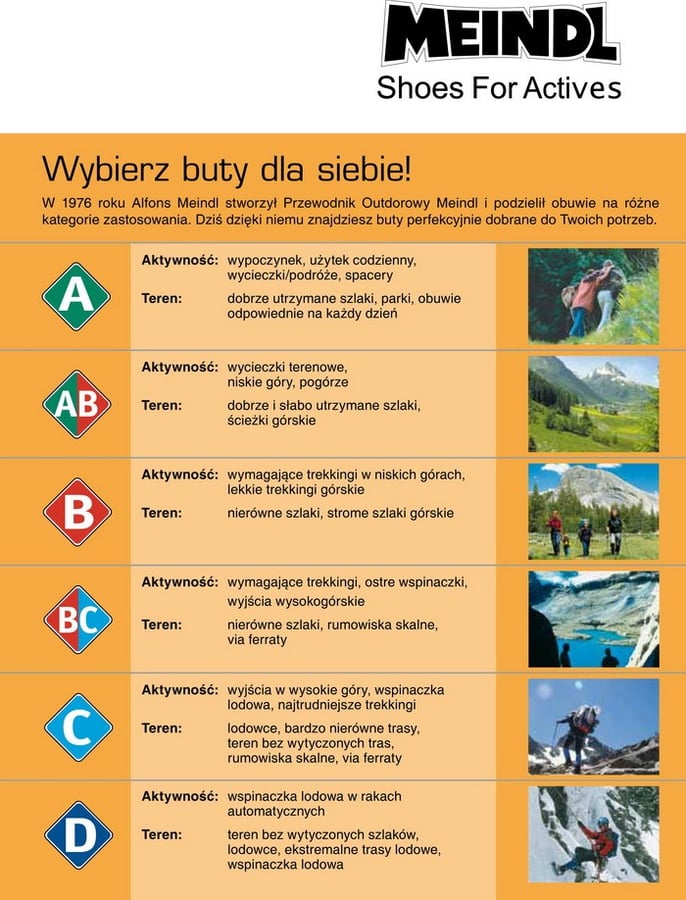 MEINDL
Shoes For Actives

Wybierz buty dla siebie!

W 1976 roku Alfons Meindl stworzył Przewodnik Outdorowy Meindl i podzielił obuwie na różne kategorie zastosowania. Dziś dzięki niemu znajdziesz buty perfekcyjnie dobrane do Twoich potrzeb.

A
Aktywność: wypoczynek, użytek codzienny, wycieczki/podróże, spacery
Teren: dobrze utrzymane szlaki, parki, obuwie odpowiednie na każdy dzień

AB
Aktywność: wycieczki terenowe, niskie góry, pogórze
Teren: dobrze i słabo utrzymane szlaki, ścieżki górskie

B
Aktywność: wymagające trekkingi w niskich górach, lekkie trekkingi górskie
Teren: nierówne szlaki, strome szlaki górskie

BC
Aktywność: wymagające trekkingi, ostre wspinaczki, wyjścia wysokogórskie
Teren: nierówne szlaki, rumowiska skalne, via ferraty

C
Aktywność: wyjścia w wysokie góry, wspinaczka lodowa, najtrudniejsze trekkingi
Teren: lodowce, bardzo nierówne trasy, teren bez wytyczonych tras, rumowiska skalne, via ferraty

D
Aktywność: wspinaczka lodowa w rakach automatycznych
Teren: teren bez wytyczonych szlaków, lodowce, ekstremalne trasy lodowe, wspinaczka lodowa